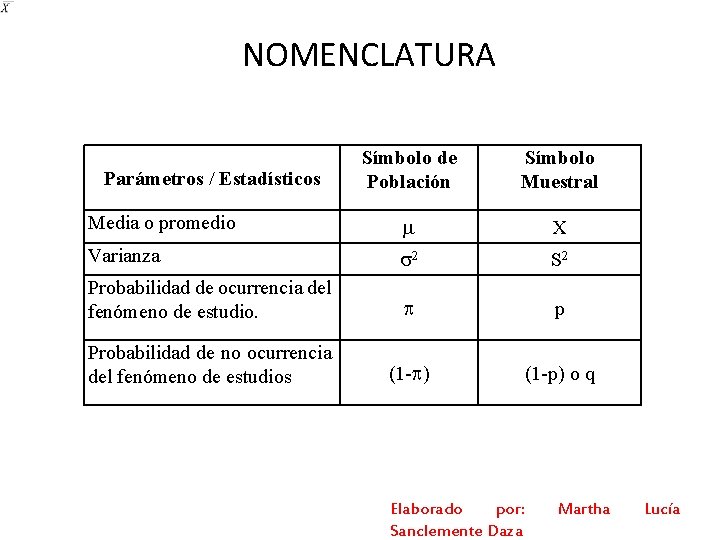 $\bar{X}$

NOMENCLATURA

| Parámetros / Estadísticos | Símbolo de Población | Símbolo Muestral |
|---|---|---|
| Media o promedio | $\mu$ | X |
| Varianza | $\sigma^2$ | $S^2$ |
| Probabilidad de ocurrencia del fenómeno de estudio. | $\pi$ | p |
| Probabilidad de no ocurrencia del fenómeno de estudios | $(1-\pi)$ | (1-p) o q |

Elaborado por: Martha Lucía Sanclemente Daza